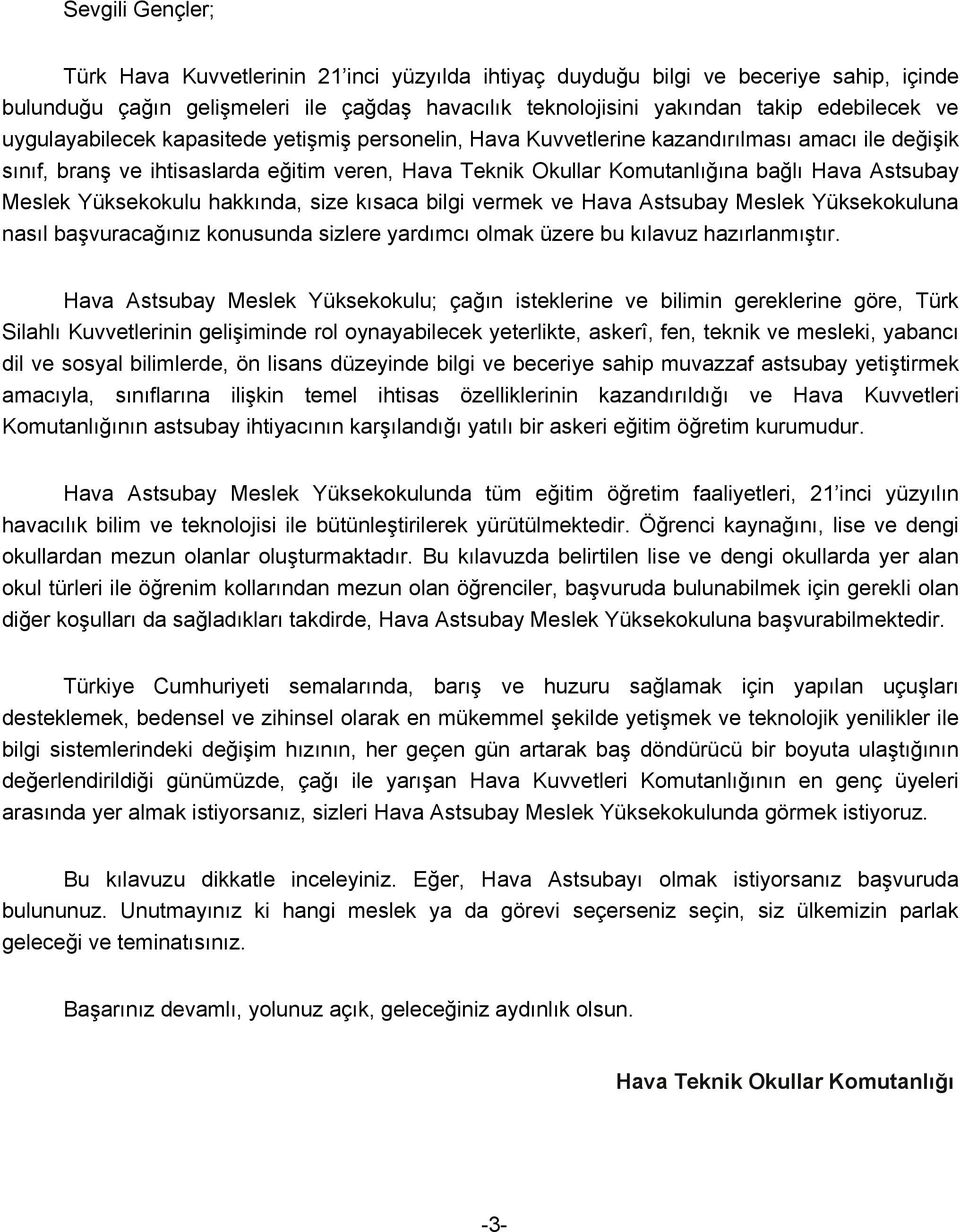 Sevgili Gençler;

Türk Hava Kuvvetlerinin 21'inci yüzyılda ihtiyaç duyduğu bilgi ve beceriye sahip, içinde bulunduğu çağın gelişmeleri ile çağdaş havacılık teknolojisini yakından takip edebilecek ve uygulayabilecek kapasitede yetişmiş personelin, Hava Kuvvetlerine kazandırılması amacı ile değişik sınıf, branş ve ihtisaslarda eğitim veren, Hava Teknik Okullar Komutanlığına bağlı Hava Astsubay Meslek Yüksekokulu hakkında, size kısaca bilgi vermek ve Hava Astsubay Meslek Yüksekokuluna nasıl başvuracağınız konusunda sizlere yardımcı olmak üzere bu kılavuz hazırlanmıştır.

Hava Astsubay Meslek Yüksekokulu; çağın isteklerine ve bilimin gereklerine göre, Türk Silahlı Kuvvetlerinin gelişiminde rol oynayabilecek yeterlikte, askerî, fen, teknik ve mesleki, yabancı dil ve sosyal bilimlerde, ön lisans düzeyinde bilgi ve beceriye sahip muvazzaf astsubay yetiştirmek amacıyla, sınıflarına ilişkin temel ihtisas özelliklerinin kazandırıldığı ve Hava Kuvvetleri Komutanlığının astsubay ihtiyacının karşılandığı yatılı bir askeri eğitim öğretim kurumudur.

Hava Astsubay Meslek Yüksekokulunda tüm eğitim öğretim faaliyetleri, 21'inci yüzyılın havacılık bilim ve teknolojisi ile bütünleştirilerek yürütülmektedir. Öğrenci kaynağını, lise ve dengi okullardan mezun olanlar oluşturmaktadır. Bu kılavuzda belirtilen lise ve dengi okullarda yer alan okul türleri ile öğrenim kollarından mezun olan öğrenciler, başvuruda bulunabilmek için gerekli olan diğer koşulları da sağladıkları takdirde, Hava Astsubay Meslek Yüksekokuluna başvurabilmektedir.

Türkiye Cumhuriyeti semalarında, barış ve huzuru sağlamak için yapılan uçuşları desteklemek, bedensel ve zihinsel olarak en mükemmel şekilde yetişmek ve teknolojik yenilikler ile bilgi sistemlerindeki değişim hızının, her geçen gün artarak baş döndürücü bir boyuta ulaştığının değerlendirildiği günümüzde, çağı ile yarışan Hava Kuvvetleri Komutanlığının en genç üyeleri arasında yer almak istiyorsanız, sizleri Hava Astsubay Meslek Yüksekokulunda görmek istiyoruz.

Bu kılavuzu dikkatle inceleyiniz. Eğer, Hava Astsubayı olmak istiyorsanız başvuruda bulununuz. Unutmayınız ki hangi meslek ya da görevi seçerseniz seçin, siz ülkemizin parlak geleceği ve teminatısınız.

Başarınız devamlı, yolunuz açık, geleceğiniz aydınlık olsun.

Hava Teknik Okullar Komutanlığı

-3-